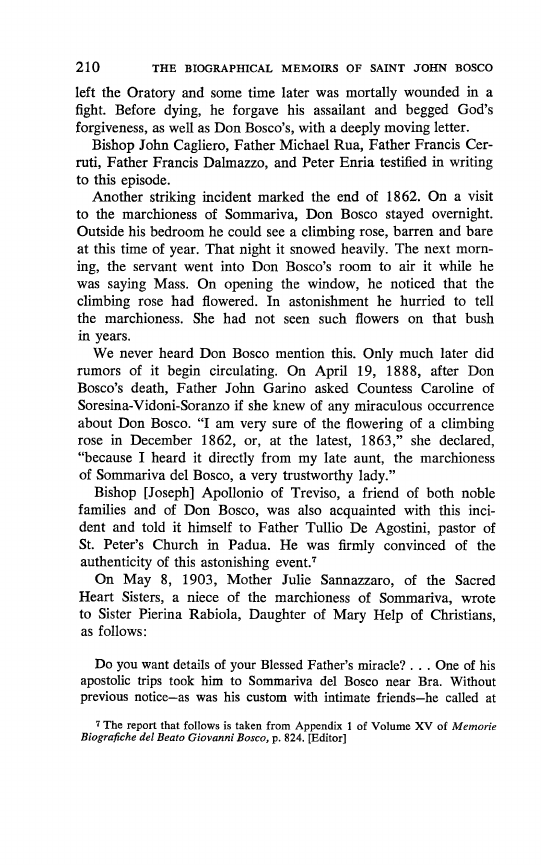 210 THE BIOGRAPHICAL MEMOIRS OF SAINT JOHN BOSCO

left the Oratory and some time later was mortally wounded in a fight. Before dying, he forgave his assailant and begged God's forgiveness, as well as Don Bosco's, with a deeply moving letter.

Bishop John Cagliero, Father Michael Rua, Father Francis Cerruti, Father Francis Dalmazzo, and Peter Enria testified in writing to this episode.

Another striking incident marked the end of 1862. On a visit to the marchioness of Sommariva, Don Bosco stayed overnight. Outside his bedroom he could see a climbing rose, barren and bare at this time of year. That night it snowed heavily. The next morning, the servant went into Don Bosco's room to air it while he was saying Mass. On opening the window, he noticed that the climbing rose had flowered. In astonishment he hurried to tell the marchioness. She had not seen such flowers on that bush in years.

We never heard Don Bosco mention this. Only much later did rumors of it begin circulating. On April 19, 1888, after Don Bosco's death, Father John Garino asked Countess Caroline of Soresina-Vidoni-Soranzo if she knew of any miraculous occurrence about Don Bosco. "I am very sure of the flowering of a climbing rose in December 1862, or, at the latest, 1863," she declared, "because I heard it directly from my late aunt, the marchioness of Sommariva del Bosco, a very trustworthy lady."

Bishop [Joseph] Apollonio of Treviso, a friend of both noble families and of Don Bosco, was also acquainted with this incident and told it himself to Father Tullio De Agostini, pastor of St. Peter's Church in Padua. He was firmly convinced of the authenticity of this astonishing event.$^7$

On May 8, 1903, Mother Julie Sannazzaro, of the Sacred Heart Sisters, a niece of the marchioness of Sommariva, wrote to Sister Pierina Rabiola, Daughter of Mary Help of Christians, as follows:

Do you want details of your Blessed Father's miracle? . . . One of his apostolic trips took him to Sommariva del Bosco near Bra. Without previous notice—as was his custom with intimate friends—he called at

$^7$ The report that follows is taken from Appendix 1 of Volume XV of Memorie Biografiche del Beato Giovanni Bosco, p. 824. [Editor]